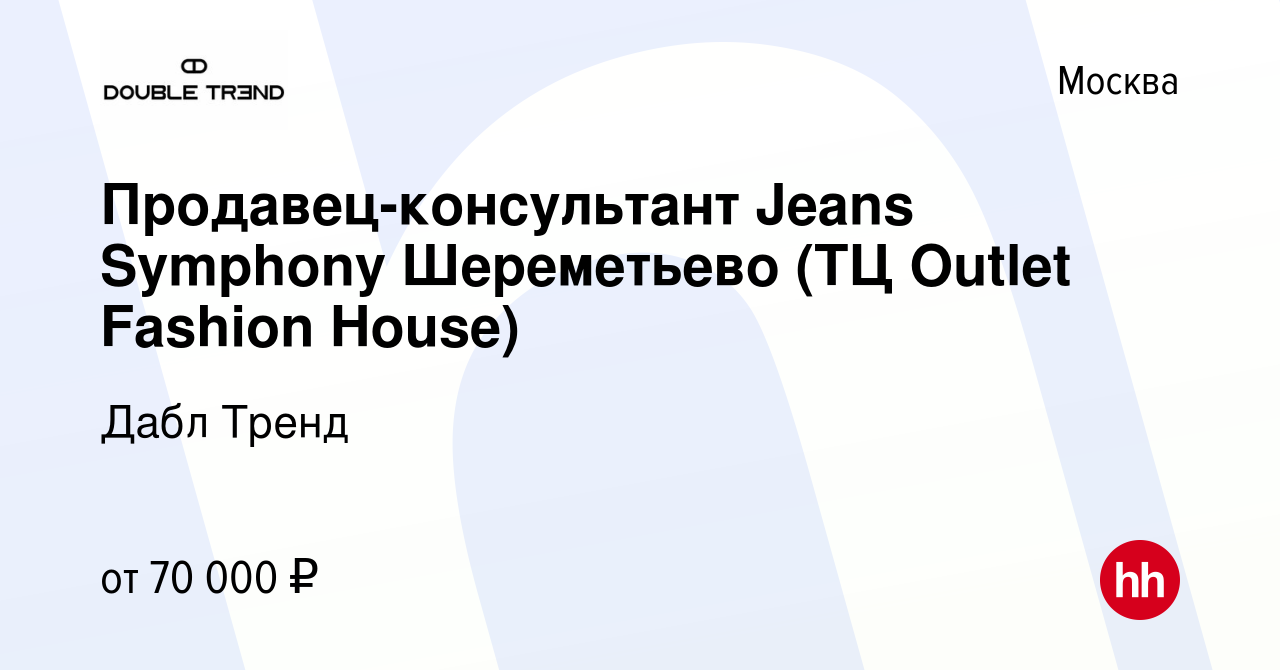 DOUBLE TRƎND

Москва

Продавец-консультант Jeans Symphony Шереметьево (ТЦ Outlet Fashion House)

Дабл Тренд

от 70 000 ₽

hh